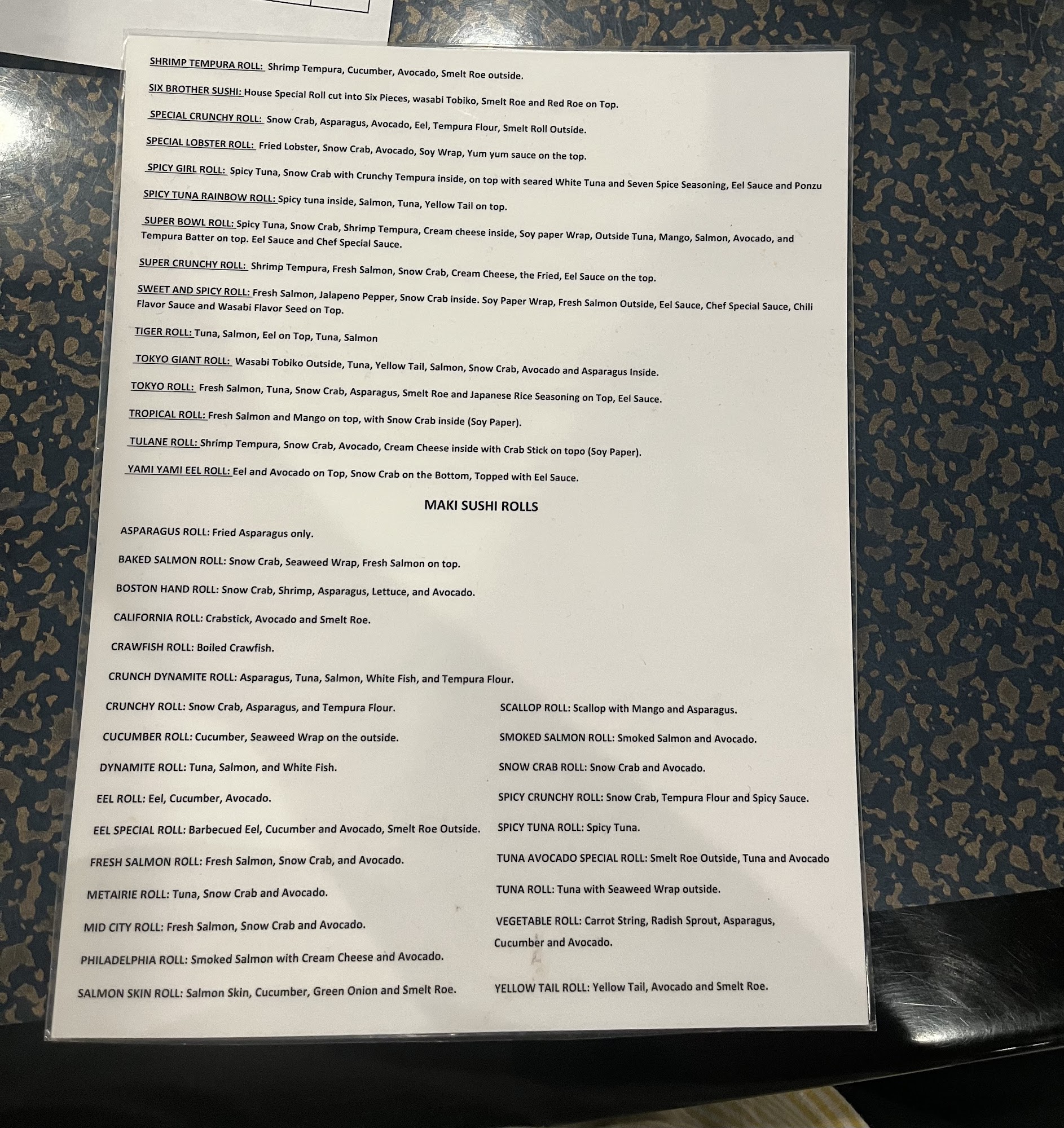 SHRIMP TEMPURA ROLL: Shrimp Tempura, Cucumber, Avocado, Smelt Roe outside.

SIX BROTHER SUSHI: House Special Roll cut into Six Pieces, wasabi Tobiko, Smelt Roe and Red Roe on Top.

SPECIAL CRUNCHY ROLL: Snow Crab, Asparagus, Avocado, Eel, Tempura Flour, Smelt Roll Outside.

SPECIAL LOBSTER ROLL: Fried Lobster, Snow Crab, Avocado, Soy Wrap, Yum yum sauce on the top.

SPICY GIRL ROLL: Spicy Tuna, Snow Crab with Crunchy Tempura inside, on top with seared White Tuna and Seven Spice Seasoning, Eel Sauce and Ponzu

SPICY TUNA RAINBOW ROLL: Spicy tuna inside, Salmon, Tuna, Yellow Tail on top.

SUPER BOWL ROLL: Spicy Tuna, Snow Crab, Shrimp Tempura, Cream cheese inside, Soy paper Wrap, Outside Tuna, Mango, Salmon, Avocado, and Tempura Batter on top. Eel Sauce and Chef Special Sauce.

SUPER CRUNCHY ROLL: Shrimp Tempura, Fresh Salmon, Snow Crab, Cream Cheese, the Fried, Eel Sauce on the top.

SWEET AND SPICY ROLL: Fresh Salmon, Jalapeno Pepper, Snow Crab inside. Soy Paper Wrap, Fresh Salmon Outside, Eel Sauce, Chef Special Sauce, Chili Flavor Sauce and Wasabi Flavor Seed on Top.

TIGER ROLL: Tuna, Salmon, Eel on Top, Tuna, Salmon

TOKYO GIANT ROLL: Wasabi Tobiko Outside, Tuna, Yellow Tail, Salmon, Snow Crab, Avocado and Asparagus Inside.

TOKYO ROLL: Fresh Salmon, Tuna, Snow Crab, Asparagus, Smelt Roe and Japanese Rice Seasoning on Top, Eel Sauce.

TROPICAL ROLL: Fresh Salmon and Mango on top, with Snow Crab inside (Soy Paper).

TULANE ROLL: Shrimp Tempura, Snow Crab, Avocado, Cream Cheese inside with Crab Stick on topo (Soy Paper).

YAMI YAMI EEL ROLL: Eel and Avocado on Top, Snow Crab on the Bottom, Topped with Eel Sauce.

MAKI SUSHI ROLLS

ASPARAGUS ROLL: Fried Asparagus only.

BAKED SALMON ROLL: Snow Crab, Seaweed Wrap, Fresh Salmon on top.

BOSTON HAND ROLL: Snow Crab, Shrimp, Asparagus, Lettuce, and Avocado.

CALIFORNIA ROLL: Crabstick, Avocado and Smelt Roe.

CRAWFISH ROLL: Boiled Crawfish.

CRUNCH DYNAMITE ROLL: Asparagus, Tuna, Salmon, White Fish, and Tempura Flour.

CRUNCHY ROLL: Snow Crab, Asparagus, and Tempura Flour.

CUCUMBER ROLL: Cucumber, Seaweed Wrap on the outside.

DYNAMITE ROLL: Tuna, Salmon, and White Fish.

EEL ROLL: Eel, Cucumber, Avocado.

EEL SPECIAL ROLL: Barbecued Eel, Cucumber and Avocado, Smelt Roe Outside.

FRESH SALMON ROLL: Fresh Salmon, Snow Crab, and Avocado.

METAIRIE ROLL: Tuna, Snow Crab and Avocado.

MID CITY ROLL: Fresh Salmon, Snow Crab and Avocado.

PHILADELPHIA ROLL: Smoked Salmon with Cream Cheese and Avocado.

SALMON SKIN ROLL: Salmon Skin, Cucumber, Green Onion and Smelt Roe.

SCALLOP ROLL: Scallop with Mango and Asparagus.

SMOKED SALMON ROLL: Smoked Salmon and Avocado.

SNOW CRAB ROLL: Snow Crab and Avocado.

SPICY CRUNCHY ROLL: Snow Crab, Tempura Flour and Spicy Sauce.

SPICY TUNA ROLL: Spicy Tuna.

TUNA AVOCADO SPECIAL ROLL: Smelt Roe Outside, Tuna and Avocado

TUNA ROLL: Tuna with Seaweed Wrap outside.

VEGETABLE ROLL: Carrot String, Radish Sprout, Asparagus, Cucumber and Avocado.

YELLOW TAIL ROLL: Yellow Tail, Avocado and Smelt Roe.